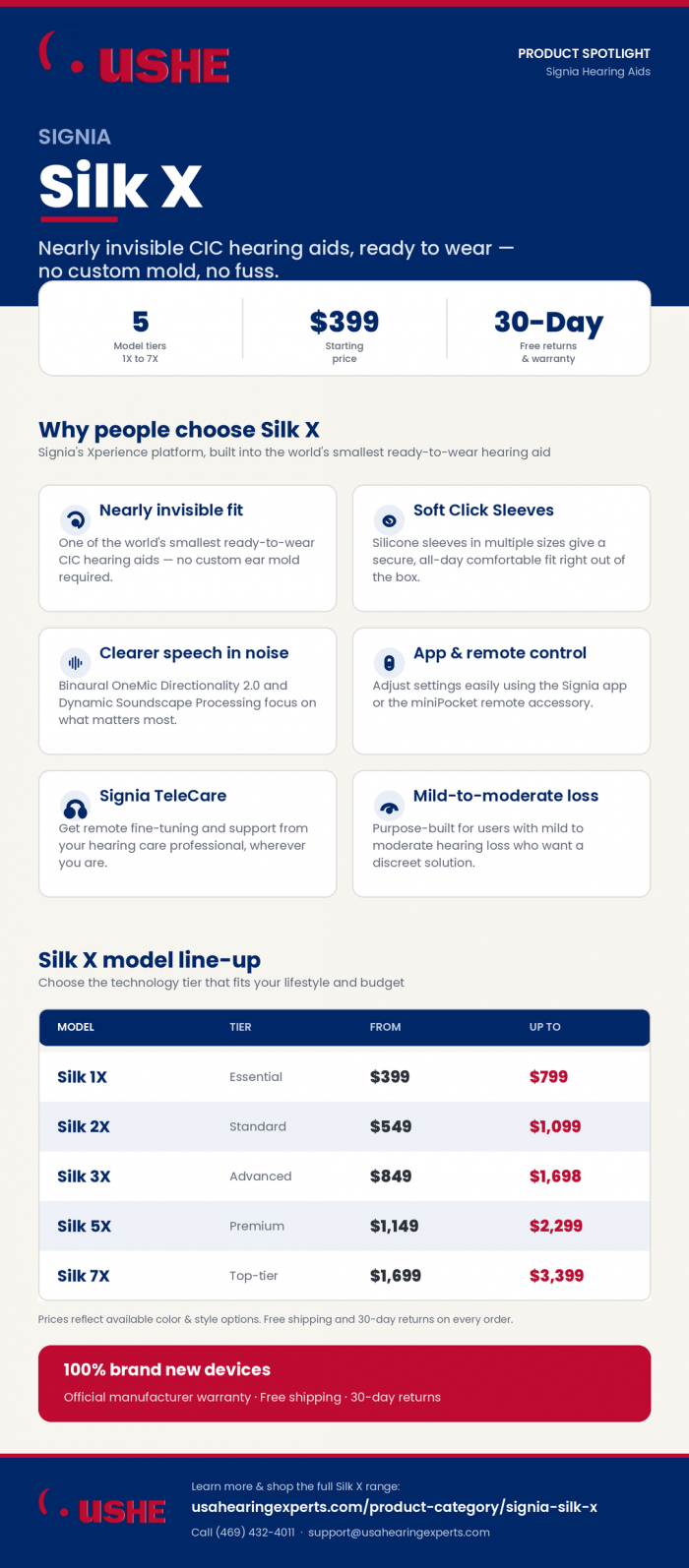 USHE

PRODUCT SPOTLIGHT
Signia Hearing Aids

SIGNIA
Silk X

Nearly invisible CIC hearing aids, ready to wear — no custom mold, no fuss.

5
Model tiers
1X to 7X

$399
Starting price

30-Day
Free returns & warranty

Why people choose Silk X
Signia's Xperience platform, built into the world's smallest ready-to-wear hearing aid

Nearly invisible fit
One of the world's smallest ready-to-wear CIC hearing aids — no custom ear mold required.

Soft Click Sleeves
Silicone sleeves in multiple sizes give a secure, all-day comfortable fit right out of the box.

Clearer speech in noise
Binaural OneMic Directionality 2.0 and Dynamic Soundscape Processing focus on what matters most.

App & remote control
Adjust settings easily using the Signia app or the miniPocket remote accessory.

Signia TeleCare
Get remote fine-tuning and support from your hearing care professional, wherever you are.

Mild-to-moderate loss
Purpose-built for users with mild to moderate hearing loss who want a discreet solution.

Silk X model line-up
Choose the technology tier that fits your lifestyle and budget

| MODEL | TIER | FROM | UP TO |
|---|---|---|---|
| Silk 1X | Essential | $399 | $799 |
| Silk 2X | Standard | $549 | $1,099 |
| Silk 3X | Advanced | $849 | $1,698 |
| Silk 5X | Premium | $1,149 | $2,299 |
| Silk 7X | Top-tier | $1,699 | $3,399 |

Prices reflect available color & style options. Free shipping and 30-day returns on every order.

100% brand new devices
Official manufacturer warranty · Free shipping · 30-day returns

USHE

Learn more & shop the full Silk X range:
usahearingexperts.com/product-category/signia-silk-x
Call (469) 432-4011 · support@usahearingexperts.com